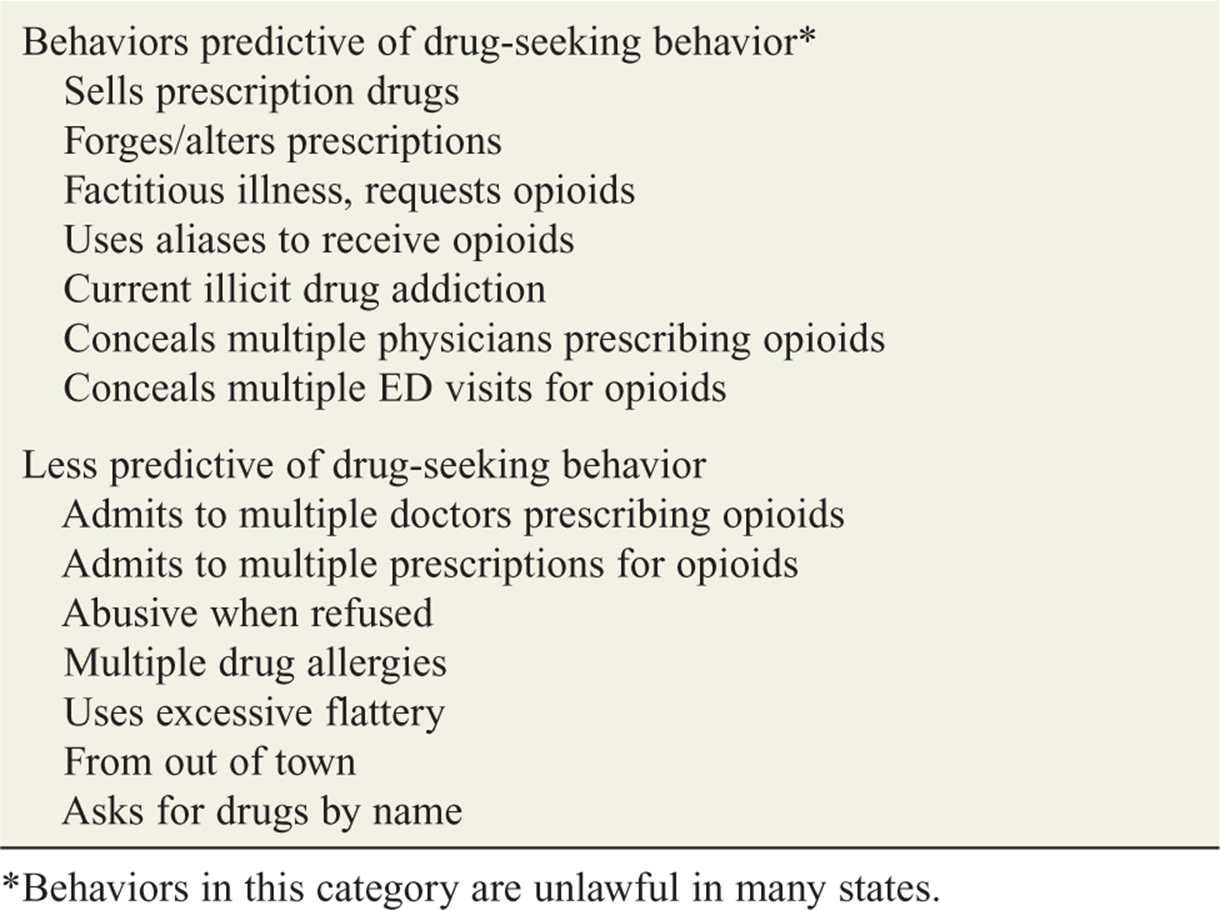 Behaviors predictive of drug-seeking behavior*
Sells prescription drugs
Forges/alters prescriptions
Factitious illness, requests opioids
Uses aliases to receive opioids
Current illicit drug addiction
Conceals multiple physicians prescribing opioids
Conceals multiple ED visits for opioids

Less predictive of drug-seeking behavior
Admits to multiple doctors prescribing opioids
Admits to multiple prescriptions for opioids
Abusive when refused
Multiple drug allergies
Uses excessive flattery
From out of town
Asks for drugs by name

*Behaviors in this category are unlawful in many states.